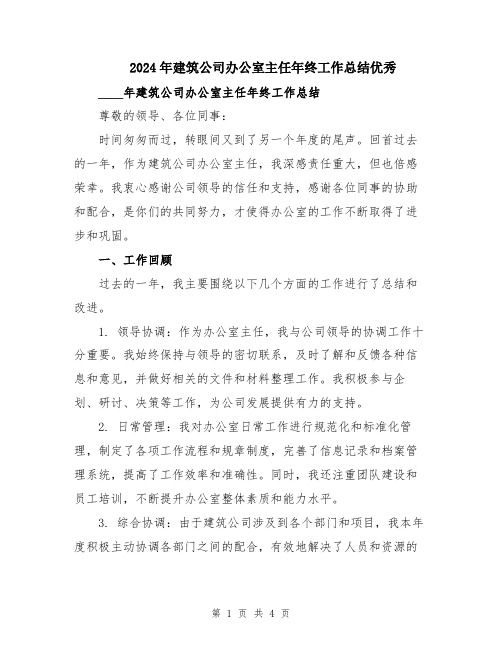 2024年建筑公司办公室主任年终工作总结优秀

____年建筑公司办公室主任年终工作总结

尊敬的领导、各位同事：

时间匆匆而过，转眼间又到了另一个年度的尾声。回首过去的一年，作为建筑公司办公室主任，我深感责任重大，但也倍感荣幸。我衷心感谢公司领导的信任和支持，感谢各位同事的协助和配合，是你们的共同努力，才使得办公室的工作不断取得了进步和巩固。

一、工作回顾

过去的一年，我主要围绕以下几个方面的工作进行了总结和改进。

1. 领导协调：作为办公室主任，我与公司领导的协调工作十分重要。我始终保持与领导的密切联系，及时了解和反馈各种信息和意见，并做好相关的文件和材料整理工作。我积极参与企划、研讨、决策等工作，为公司发展提供有力的支持。

2. 日常管理：我对办公室日常工作进行规范化和标准化管理，制定了各项工作流程和规章制度，完善了信息记录和档案管理系统，提高了工作效率和准确性。同时，我还注重团队建设和员工培训，不断提升办公室整体素质和能力水平。

3. 综合协调：由于建筑公司涉及到各个部门和项目，我本年度积极主动协调各部门之间的配合，有效地解决了人员和资源的

第 1 页 共 4 页